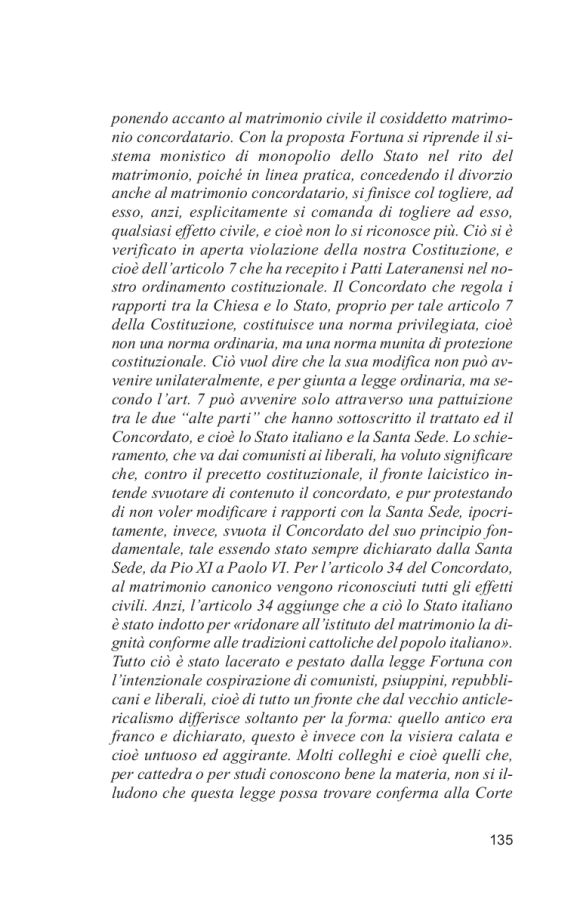 ponendo accanto al matrimonio civile il cosiddetto matrimonio concordatario. Con la proposta Fortuna si riprende il sistema monistico di monopolio dello Stato nel rito del matrimonio, poiché in linea pratica, concedendo il divorzio anche al matrimonio concordatario, si finisce col togliere, ad esso, anzi, esplicitamente si comanda di togliere ad esso, qualsiasi effetto civile, e cioè non lo si riconosce più. Ciò si è verificato in aperta violazione della nostra Costituzione, e cioè dell'articolo 7 che ha recepito i Patti Lateranensi nel nostro ordinamento costituzionale. Il Concordato che regola i rapporti tra la Chiesa e lo Stato, proprio per tale articolo 7 della Costituzione, costituisce una norma privilegiata, cioè non una norma ordinaria, ma una norma munita di protezione costituzionale. Ciò vuol dire che la sua modifica non può avvenire unilateralmente, e per giunta a legge ordinaria, ma secondo l'art. 7 può avvenire solo attraverso una pattuizione tra le due "alte parti" che hanno sottoscritto il trattato ed il Concordato, e cioè lo Stato italiano e la Santa Sede. Lo schieramento, che va dai comunisti ai liberali, ha voluto significare che, contro il precetto costituzionale, il fronte laicistico intende svuotare di contenuto il concordato, e pur protestando di non voler modificare i rapporti con la Santa Sede, ipocritamente, invece, svuota il Concordato del suo principio fondamentale, tale essendo stato sempre dichiarato dalla Santa Sede, da Pio XI a Paolo VI. Per l'articolo 34 del Concordato, al matrimonio canonico vengono riconosciuti tutti gli effetti civili. Anzi, l'articolo 34 aggiunge che a ciò lo Stato italiano è stato indotto per «ridonare all'istituto del matrimonio la dignità conforme alle tradizioni cattoliche del popolo italiano». Tutto ciò è stato lacerato e pestato dalla legge Fortuna con l'intenzionale cospirazione di comunisti, psiuppini, repubblicani e liberali, cioè di tutto un fronte che dal vecchio anticlericalismo differisce soltanto per la forma: quello antico era franco e dichiarato, questo è invece con la visiera calata e cioè untuoso ed aggirante. Molti colleghi e cioè quelli che, per cattedra o per studi conoscono bene la materia, non si illudono che questa legge possa trovare conferma alla Corte

135